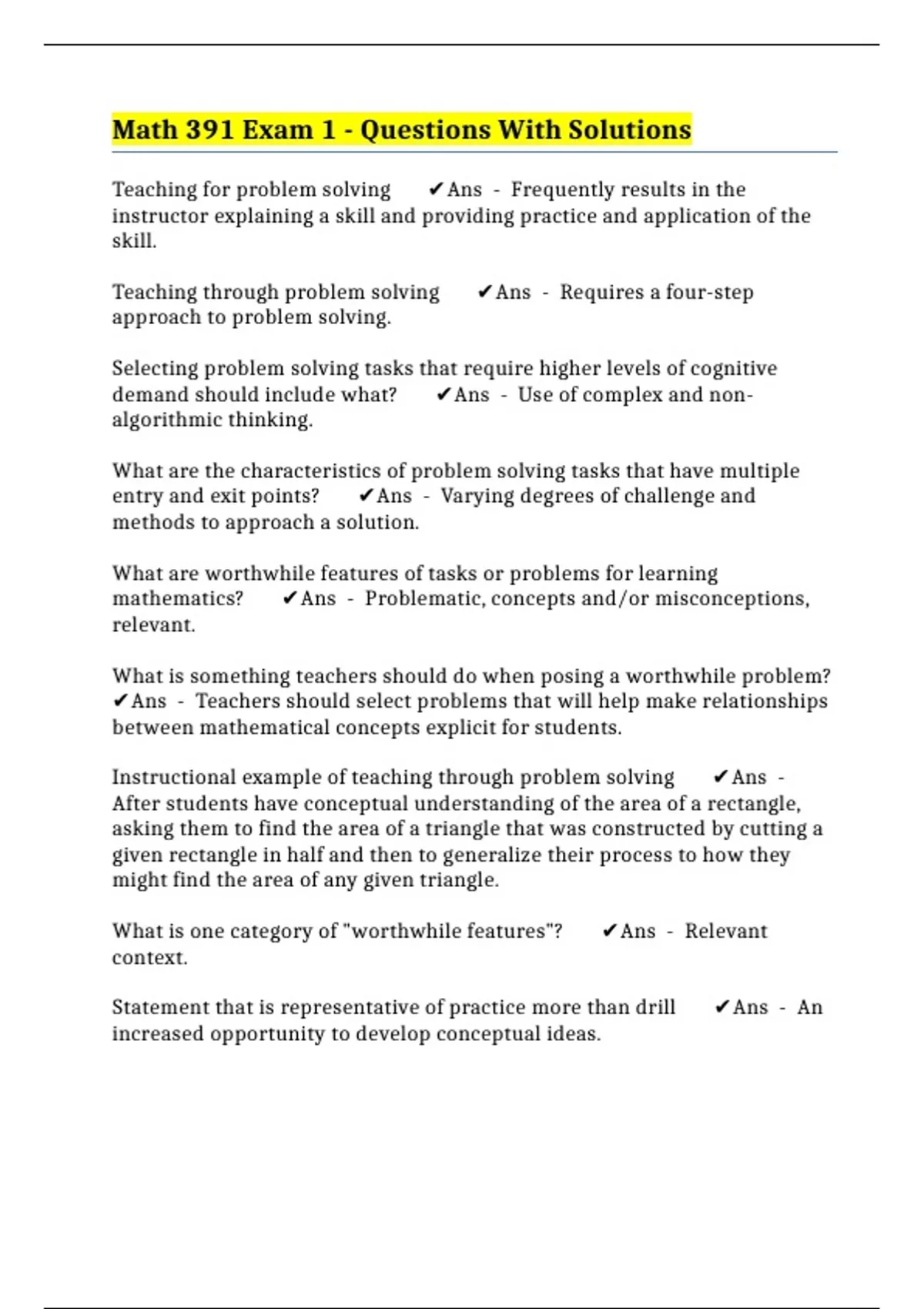 Math 391 Exam 1 - Questions With Solutions

Teaching for problem solving ✔Ans - Frequently results in the instructor explaining a skill and providing practice and application of the skill.

Teaching through problem solving ✔Ans - Requires a four-step approach to problem solving.

Selecting problem solving tasks that require higher levels of cognitive demand should include what? ✔Ans - Use of complex and non-algorithmic thinking.

What are the characteristics of problem solving tasks that have multiple entry and exit points? ✔Ans - Varying degrees of challenge and methods to approach a solution.

What are worthwhile features of tasks or problems for learning mathematics? ✔Ans - Problematic, concepts and/or misconceptions, relevant.

What is something teachers should do when posing a worthwhile problem? ✔Ans - Teachers should select problems that will help make relationships between mathematical concepts explicit for students.

Instructional example of teaching through problem solving ✔Ans - After students have conceptual understanding of the area of a rectangle, asking them to find the area of a triangle that was constructed by cutting a given rectangle in half and then to generalize their process to how they might find the area of any given triangle.

What is one category of "worthwhile features"? ✔Ans - Relevant context.

Statement that is representative of practice more than drill ✔Ans - An increased opportunity to develop conceptual ideas.